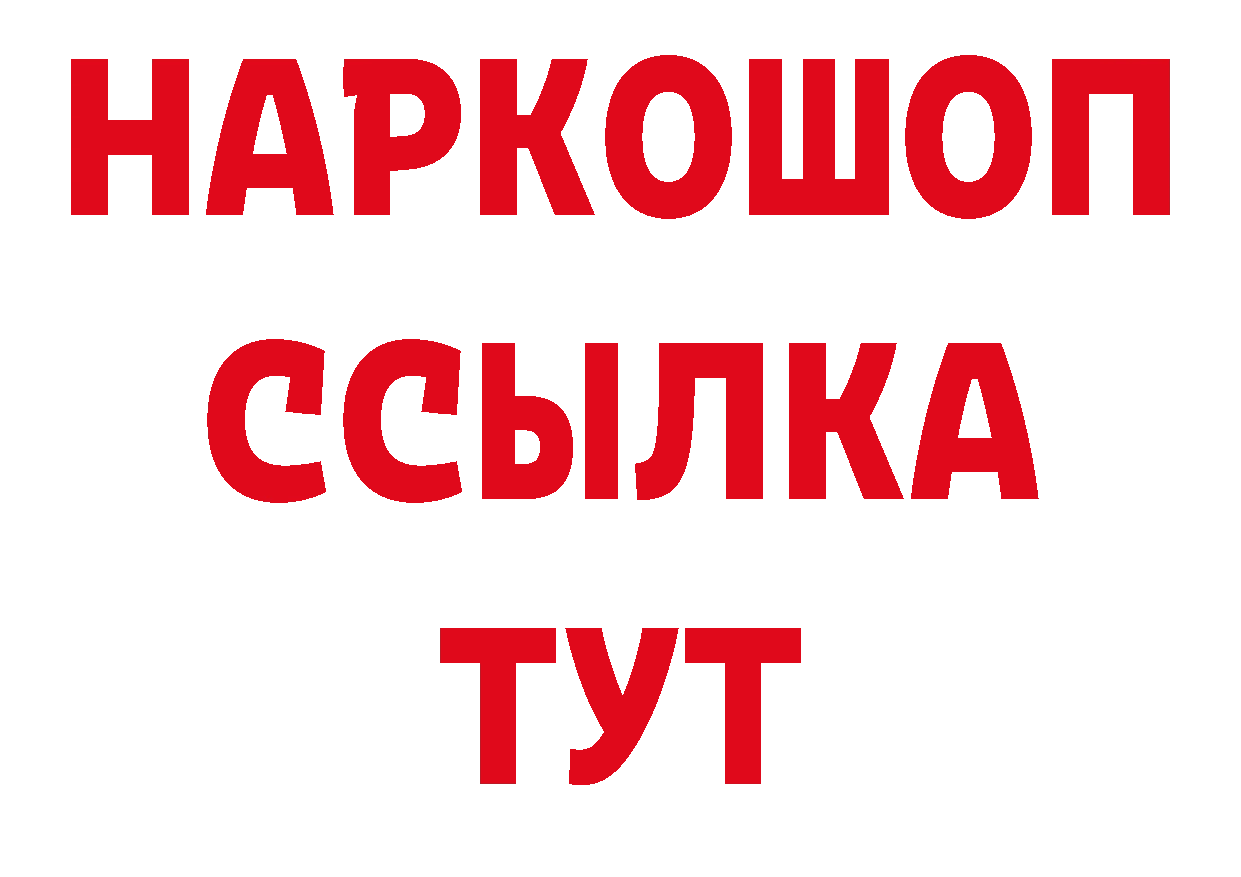 НАРКОШОП
ССЫЛКА
ТУТ